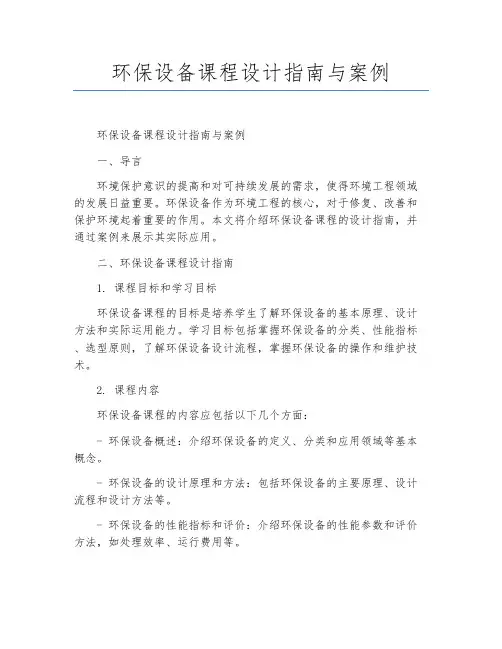 环保设备课程设计指南与案例

环保设备课程设计指南与案例

一、导言

环境保护意识的提高和对可持续发展的需求，使得环境工程领域的发展日益重要。环保设备作为环境工程的核心，对于修复、改善和保护环境起着重要的作用。本文将介绍环保设备课程的设计指南，并通过案例来展示其实际应用。

二、环保设备课程设计指南

1. 课程目标和学习目标

环保设备课程的目标是培养学生了解环保设备的基本原理、设计方法和实际运用能力。学习目标包括掌握环保设备的分类、性能指标、选型原则，了解环保设备设计流程，掌握环保设备的操作和维护技术。

2. 课程内容

环保设备课程的内容应包括以下几个方面：

- 环保设备概述：介绍环保设备的定义、分类和应用领域等基本概念。

- 环保设备的设计原理和方法：包括环保设备的主要原理、设计流程和设计方法等。

- 环保设备的性能指标和评价：介绍环保设备的性能参数和评价方法，如处理效率、运行费用等。